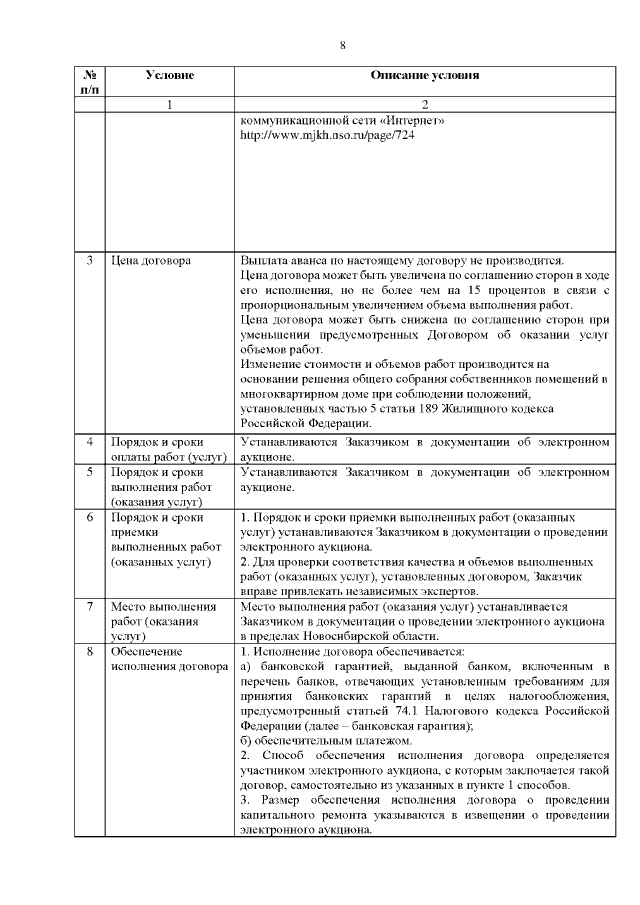 8

| № п/п | Условие | Описание условия |
|---|---|---|
| | 1 | 2 |
| | | коммуникационной сети «Интернет» http://www.mjkh.nso.ru/page/724 |
| 3 | Цена договора | Выплата аванса по настоящему договору не производится. Цена договора может быть увеличена по соглашению сторон в ходе его исполнения, но не более чем на 15 процентов в связи с пропорциональным увеличением объема выполнения работ. Цена договора может быть снижена по соглашению сторон при уменьшении предусмотренных Договором об оказании услуг объемов работ. Изменение стоимости и объемов работ производится на основании решения общего собрания собственников помещений в многоквартирном доме при соблюдении положений, установленных частью 5 статьи 189 Жилищного кодекса Российской Федерации. |
| 4 | Порядок и сроки оплаты работ (услуг) | Устанавливаются Заказчиком в документации об электронном аукционе. |
| 5 | Порядок и сроки выполнения работ (оказания услуг) | Устанавливаются Заказчиком в документации об электронном аукционе. |
| 6 | Порядок и сроки приемки выполненных работ (оказанных услуг) | 1. Порядок и сроки приемки выполненных работ (оказанных услуг) устанавливаются Заказчиком в документации о проведении электронного аукциона. 2. Для проверки соответствия качества и объемов выполненных работ (оказанных услуг), установленных договором, Заказчик вправе привлекать независимых экспертов. |
| 7 | Место выполнения работ (оказания услуг) | Место выполнения работ (оказания услуг) устанавливается Заказчиком в документации о проведении электронного аукциона в пределах Новосибирской области. |
| 8 | Обеспечение исполнения договора | 1. Исполнение договора обеспечивается: а) банковской гарантией, выданной банком, включенным в перечень банков, отвечающих установленным требованиям для принятия банковских гарантий в целях налогообложения, предусмотренный статьей 74.1 Налогового кодекса Российской Федерации (далее – банковская гарантия); б) обеспечительным платежом. 2. Способ обеспечения исполнения договора определяется участником электронного аукциона, с которым заключается такой договор, самостоятельно из указанных в пункте 1 способов. 3. Размер обеспечения исполнения договора о проведении капитального ремонта указываются в извещении о проведении электронного аукциона. |